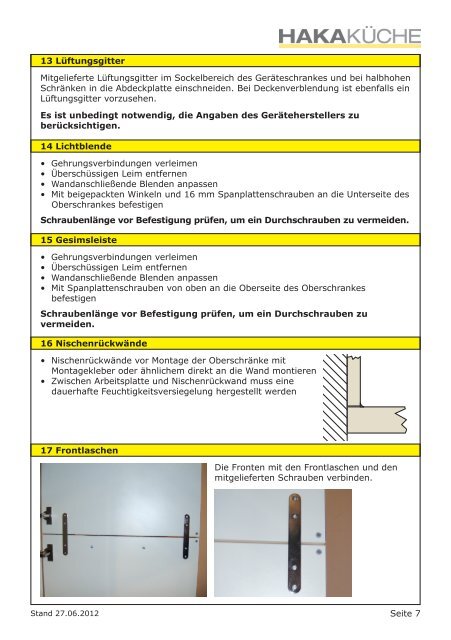 HAKAKÜCHE

13 Lüftungsgitter

Mitgelieferte Lüftungsgitter im Sockelbereich des Geräteschrankes und bei halbhohen Schränken in die Abdeckplatte einschneiden. Bei Deckenverblendung ist ebenfalls ein Lüftungsgitter vorzusehen.

Es ist unbedingt notwendig, die Angaben des Geräteherstellers zu berücksichtigen.

14 Lichtblende

• Gehrungsverbindungen verleimen
• Überschüssigen Leim entfernen
• Wandanschließende Blenden anpassen
• Mit beigepackten Winkeln und 16 mm Spanplattenschrauben an die Unterseite des Oberschrankes befestigen

Schraubenlänge vor Befestigung prüfen, um ein Durchschrauben zu vermeiden.

15 Gesimsleiste

• Gehrungsverbindungen verleimen
• Überschüssigen Leim entfernen
• Wandanschließende Blenden anpassen
• Mit Spanplattenschrauben von oben an die Oberseite des Oberschrankes befestigen

Schraubenlänge vor Befestigung prüfen, um ein Durchschrauben zu vermeiden.

16 Nischenrückwände

• Nischenrückwände vor Montage der Oberschränke mit Montagekleber oder ähnlichem direkt an die Wand montieren
• Zwischen Arbeitsplatte und Nischenrückwand muss eine dauerhafte Feuchtigkeitsversiegelung hergestellt werden

17 Frontlaschen

Die Fronten mit den Frontlaschen und den mitgelieferten Schrauben verbinden.

Stand 27.06.2012

Seite 7